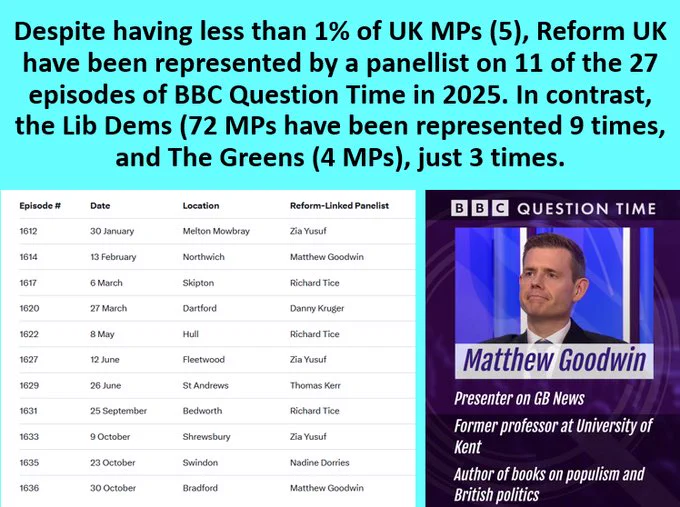 Despite having less than 1% of UK MPs (5), Reform UK have been represented by a panellist on 11 of the 27 episodes of BBC Question Time in 2025. In contrast, the Lib Dems (72 MPs have been represented 9 times, and The Greens (4 MPs), just 3 times.

| Episode # | Date | Location | Reform-Linked Panelist |
|---|---|---|---|
| 1612 | 30 January | Melton Mowbray | Zia Yusuf |
| 1614 | 13 February | Northwich | Matthew Goodwin |
| 1617 | 6 March | Skipton | Richard Tice |
| 1620 | 27 March | Dartford | Danny Kruger |
| 1622 | 8 May | Hull | Richard Tice |
| 1627 | 12 June | Fleetwood | Zia Yusuf |
| 1629 | 26 June | St Andrews | Thomas Kerr |
| 1631 | 25 September | Bedworth | Richard Tice |
| 1633 | 9 October | Shrewsbury | Zia Yusuf |
| 1635 | 23 October | Swindon | Nadine Dorries |
| 1636 | 30 October | Bradford | Matthew Goodwin |

BBC QUESTION TIME

Matthew Goodwin

Presenter on GB News

Former professor at University of Kent

Author of books on populism and British politics